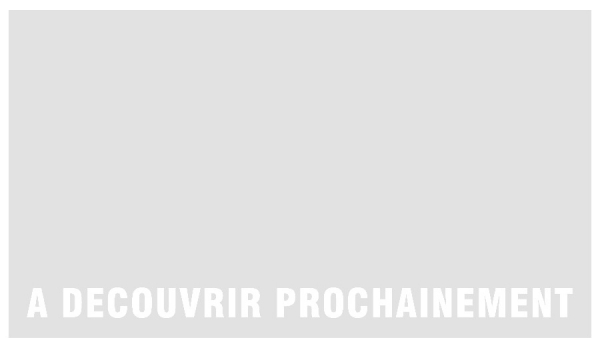 A DECOUVRIR PROCHAINEMENT